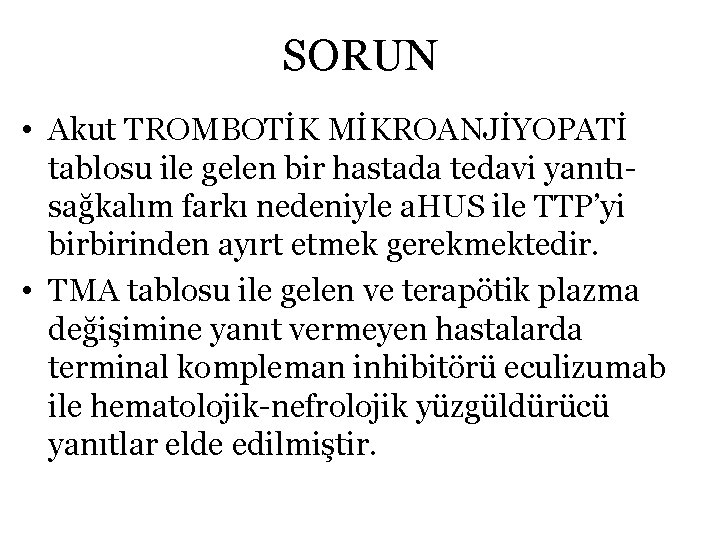 SORUN

• Akut TROMBOTİK MİKROANJİYOPATİ tablosu ile gelen bir hastada tedavi yanıtı-sağkalım farkı nedeniyle aHUS ile TTP'yi birbirinden ayırt etmek gerekmektedir.

• TMA tablosu ile gelen ve terapötik plazma değişimine yanıt vermeyen hastalarda terminal kompleman inhibitörü eculizumab ile hematolojik-nefrolojik yüzgüldürücü yanıtlar elde edilmiştir.